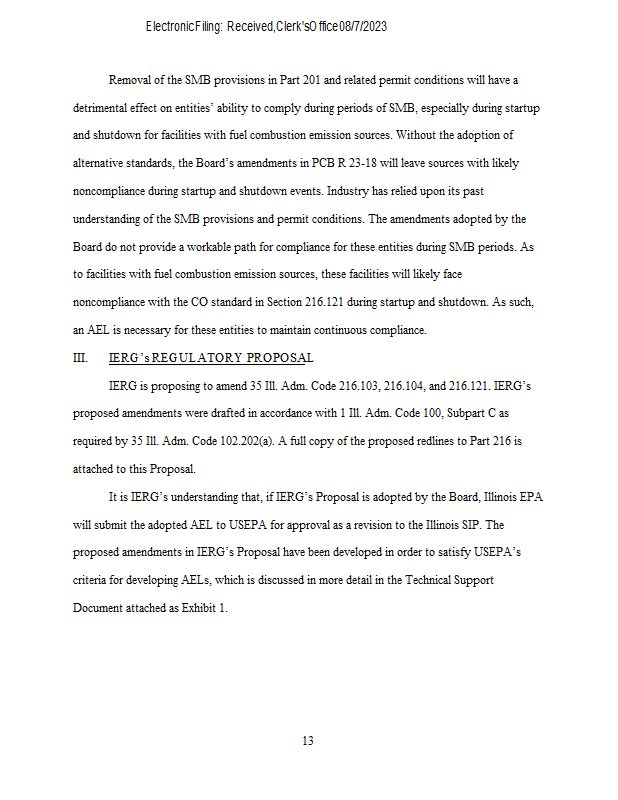 Electronic Filing: Received, Clerk's Office 08/7/2023

Removal of the SMB provisions in Part 201 and related permit conditions will have a detrimental effect on entities' ability to comply during periods of SMB, especially during startup and shutdown for facilities with fuel combustion emission sources. Without the adoption of alternative standards, the Board's amendments in PCB R 23-18 will leave sources with likely noncompliance during startup and shutdown events. Industry has relied upon its past understanding of the SMB provisions and permit conditions. The amendments adopted by the Board do not provide a workable path for compliance for these entities during SMB periods. As to facilities with fuel combustion emission sources, these facilities will likely face noncompliance with the CO standard in Section 216.121 during startup and shutdown. As such, an AEL is necessary for these entities to maintain continuous compliance.

III. IERG's REGULATORY PROPOSAL

IERG is proposing to amend 35 Ill. Adm. Code 216.103, 216.104, and 216.121. IERG's proposed amendments were drafted in accordance with 1 Ill. Adm. Code 100, Subpart C as required by 35 Ill. Adm. Code 102.202(a). A full copy of the proposed redlines to Part 216 is attached to this Proposal.

It is IERG's understanding that, if IERG's Proposal is adopted by the Board, Illinois EPA will submit the adopted AEL to USEPA for approval as a revision to the Illinois SIP. The proposed amendments in IERG's Proposal have been developed in order to satisfy USEPA's criteria for developing AELs, which is discussed in more detail in the Technical Support Document attached as Exhibit 1.

13